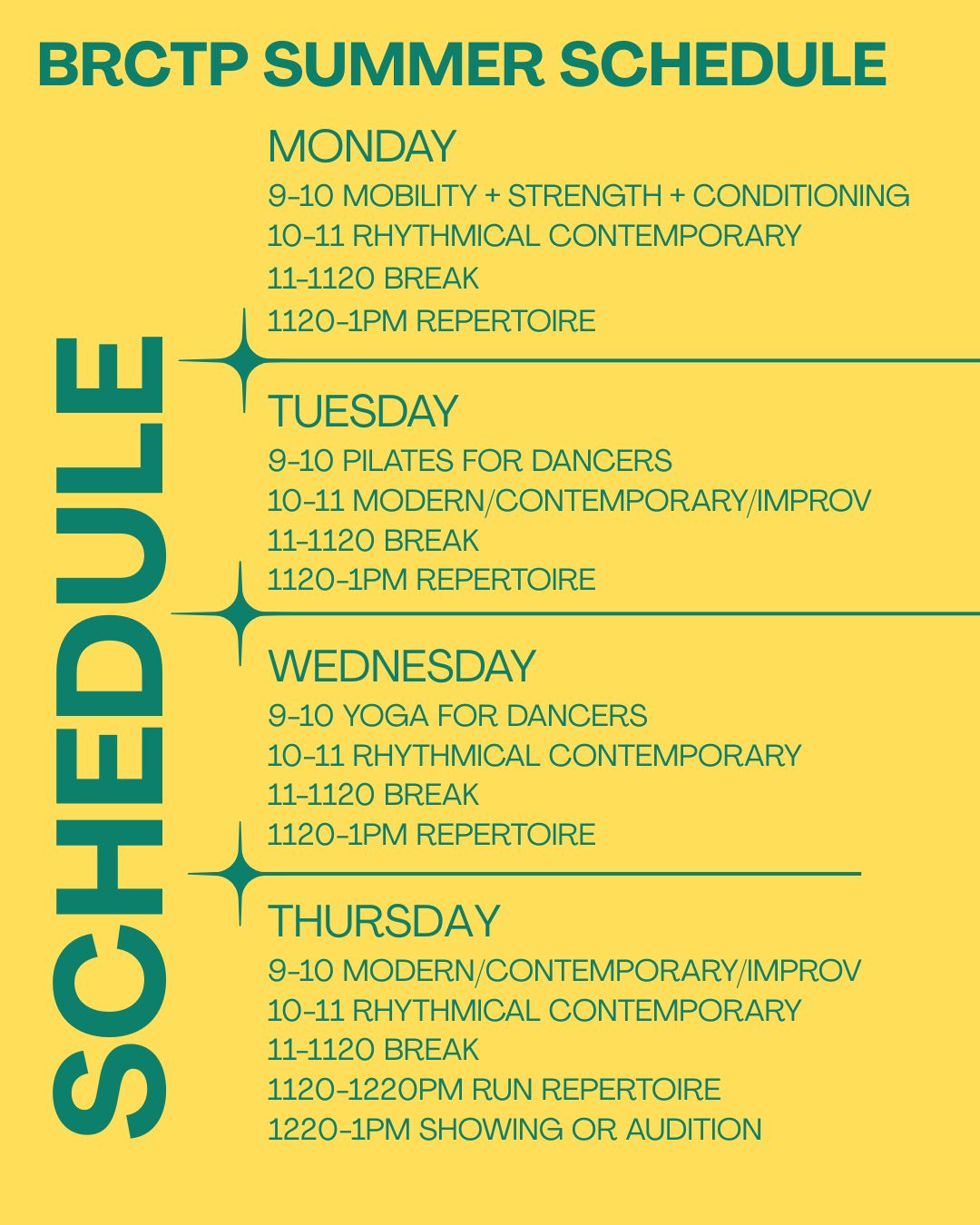 BRCTP SUMMER SCHEDULE

SCHEDULE

MONDAY
9-10 MOBILITY + STRENGTH + CONDITIONING
10-11 RHYTHMICAL CONTEMPORARY
11-1120 BREAK
1120-1PM REPERTOIRE

TUESDAY
9-10 PILATES FOR DANCERS
10-11 MODERN/CONTEMPORARY/IMPROV
11-1120 BREAK
1120-1PM REPERTOIRE

WEDNESDAY
9-10 YOGA FOR DANCERS
10-11 RHYTHMICAL CONTEMPORARY
11-1120 BREAK
1120-1PM REPERTOIRE

THURSDAY
9-10 MODERN/CONTEMPORARY/IMPROV
10-11 RHYTHMICAL CONTEMPORARY
11-1120 BREAK
1120-1220PM RUN REPERTOIRE
1220-1PM SHOWING OR AUDITION